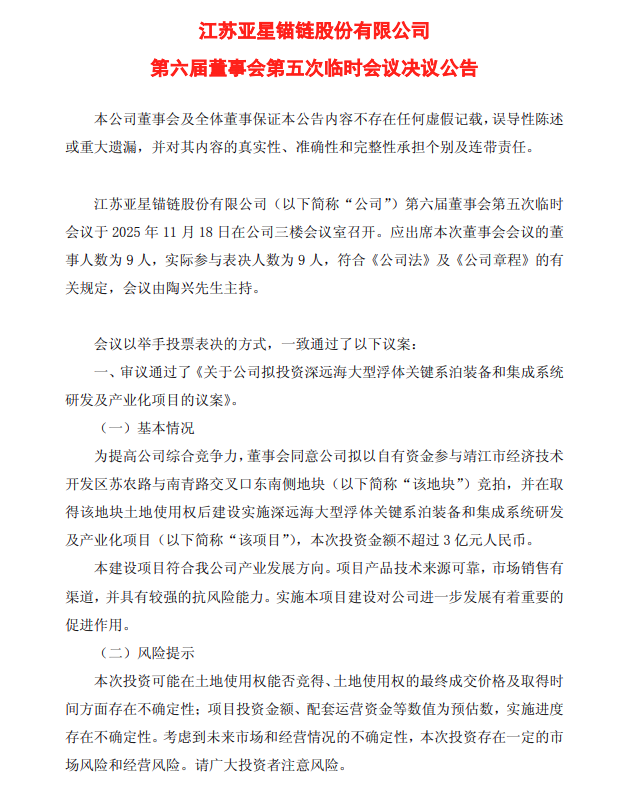 江苏亚星锚链股份有限公司
第六届董事会第五次临时会议决议公告

本公司董事会及全体董事保证本公告内容不存在任何虚假记载，误导性陈述或重大遗漏，并对其内容的真实性、准确性和完整性承担个别及连带责任。

江苏亚星锚链股份有限公司（以下简称“公司”）第六届董事会第五次临时会议于 2025 年 11 月 18 日在公司三楼会议室召开。应出席本次董事会会议的董事人数为 9 人，实际参与表决人数为 9 人，符合《公司法》及《公司章程》的有关规定，会议由陶兴先生主持。

会议以举手投票表决的方式，一致通过了以下议案：

一、审议通过了《关于公司拟投资深远海大型浮体关键系泊装备和集成系统研发及产业化项目的议案》。

（一）基本情况

为提高公司综合竞争力，董事会同意公司拟以自有资金参与靖江市经济技术开发区苏农路与南青路交叉口东南侧地块（以下简称“该地块”）竞拍，并在取得该地块土地使用权后建设实施深远海大型浮体关键系泊装备和集成系统研发及产业化项目（以下简称“该项目”），本次投资金额不超过 3 亿元人民币。

本建设项目符合我公司产业发展方向。项目产品技术来源可靠，市场销售有渠道，并具有较强的抗风险能力。实施本项目建设对公司进一步发展有着重要的促进作用。

（二）风险提示

本次投资可能在土地使用权能否竞得、土地使用权的最终成交价格及取得时间方面存在不确定性；项目投资金额、配套运营资金等数值为预估数，实施进度存在不确定性。考虑到未来市场和经营情况的不确定性，本次投资存在一定的市场风险和经营风险。请广大投资者注意风险。